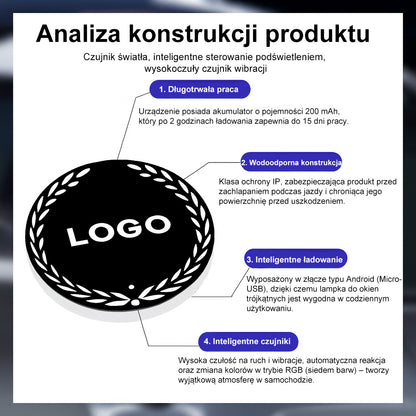 Analiza konstrukcji produktu

Czujnik światła, inteligentne sterowanie podświetleniem, wysokoczuły czujnik wibracji

1. Długotrwała praca

Urządzenie posiada akumulator o pojemności 200 mAh, który po 2 godzinach ładowania zapewnia do 15 dni pracy.

2. Wodoodporna konstrukcja

Klasa ochrony IP, zabezpieczająca produkt przed zachlapaniem podczas jazdy i chroniąca jego powierzchnię przed uszkodzeniem.

LOGO

3. Inteligentne ładowanie

Wyposażony w złącze typu Android (Micro-USB), dzięki czemu lampka do okien trójkątnych jest wygodna w codziennym użytkowaniu.

4. Inteligentne czujniki

Wysoka czułość na ruch i wibracje, automatyczna reakcja oraz zmiana kolorów w trybie RGB (siedem barw) – tworzy wyjątkową atmosferę w samochodzie.